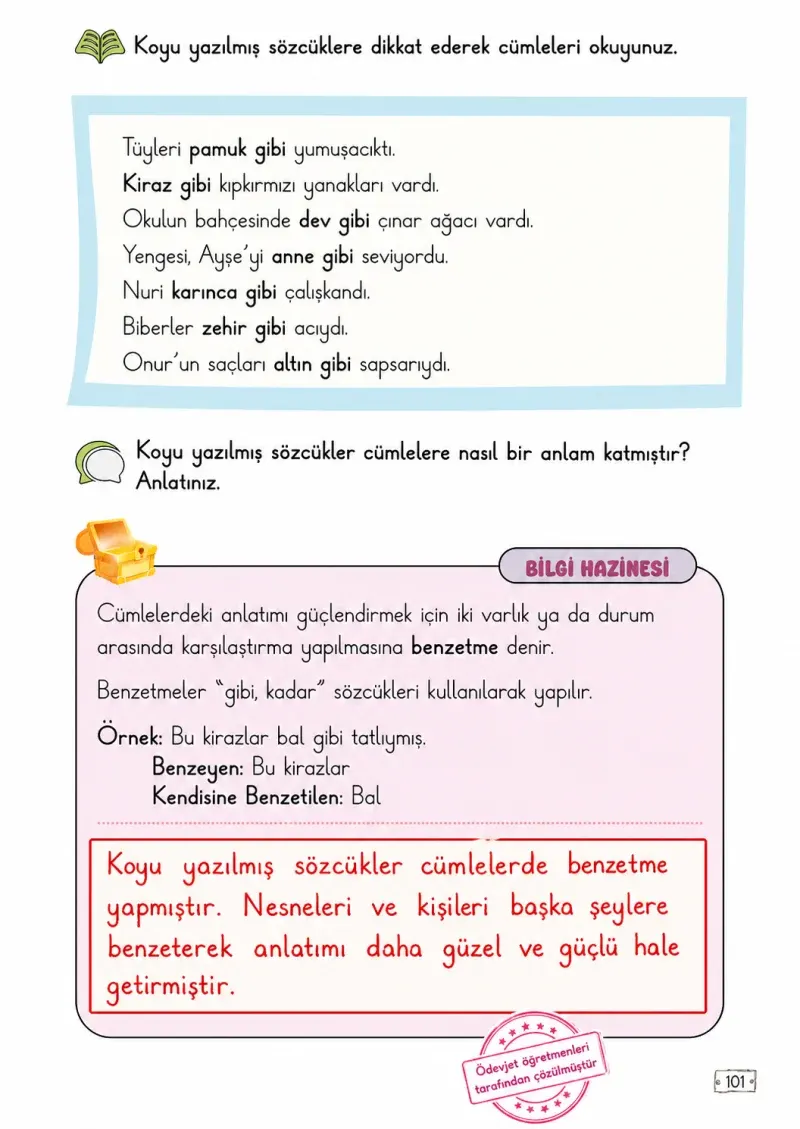 Koyu yazılmış sözcüklere dikkat ederek cümleleri okuyunuz.

Tüyleri pamuk gibi yumuşacıktı.
Kiraz gibi kıpkırmızı yanakları vardı.
Okulun bahçesinde dev gibi çınar ağacı vardı.
Yengesi, Ayşe'yi anne gibi seviyordu.
Nuri karınca gibi çalışkandı.
Biberler zehir gibi acıydı.
Onur'un saçları altın gibi sapsarıydı.

Koyu yazılmış sözcükler cümlelere nasıl bir anlam katmıştır? Anlatınız.

BİLGİ HAZİNESİ

Cümlelerdeki anlatımı güçlendirmek için iki varlık ya da durum arasında karşılaştırma yapılmasına benzetme denir.

Benzetmeler "gibi, kadar" sözcükleri kullanılarak yapılır.

Örnek: Bu kirazlar bal gibi tatlıymış.
Benzeyen: Bu kirazlar
Kendisine Benzetilen: Bal

Koyu yazılmış sözcükler cümlelerde benzetme yapmıştır. Nesneleri ve kişileri başka şeylere benzeterek anlatımı daha güzel ve güçlü hale getirmiştir.

Ödevjet öğretmenleri tarafından çözülmüştür

101